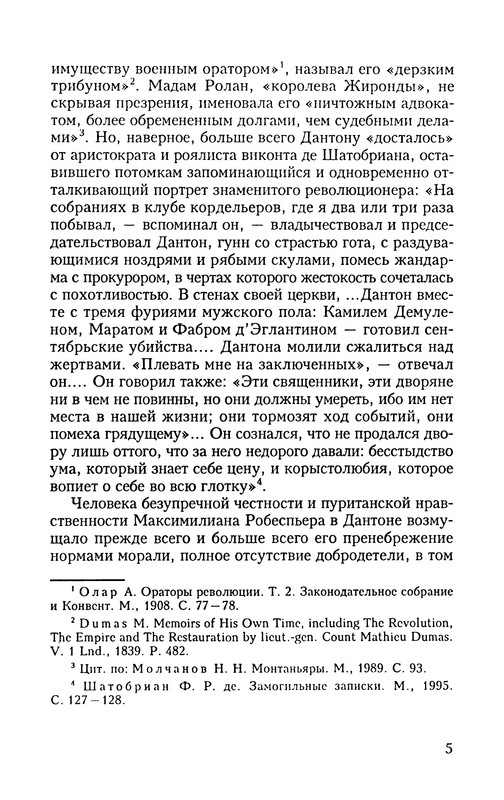 имуществу военным оратором»$^1$, называл его «дерзким трибуном»$^2$. Мадам Ролан, «королева Жиронды», не скрывая презрения, именовала его «ничтожным адвокатом, более обремененным долгами, чем судебными делами»$^3$. Но, наверное, больше всего Дантону «досталось» от аристократа и роялиста виконта де Шатобриана, оставившего потомкам запоминающийся и одновременно отталкивающий портрет знаменитого революционера: «На собраниях в клубе кордельеров, где я два или три раза побывал, — вспоминал он, — владычествовал и председательствовал Дантон, гунн со страстью гота, с раздувающимися ноздрями и рябыми скулами, помесь жандарма с прокурором, в чертах которого жестокость сочеталась с похотливостью. В стенах своей церкви, ...Дантон вместе с тремя фуриями мужского пола: Камилем Демуленом, Маратом и Фабром д'Эглантином — готовил сентябрьские убийства.... Дантона молили сжалиться над жертвами. «Плевать мне на заключенных», — отвечал он.... Он говорил также: «Эти священники, эти дворяне ни в чем не повинны, но они должны умереть, ибо им нет места в нашей жизни; они тормозят ход событий, они помеха грядущему»... Он сознался, что не продался двору лишь оттого, что за него недорого давали: бесстыдство ума, который знает себе цену, и корыстолюбия, которое вопиет о себе во всю глотку»$^4$.

Человека безупречной честности и пуританской нравственности Максимилиана Робеспьера в Дантоне возмущало прежде всего и больше всего его пренебрежение нормами морали, полное отсутствие добродетели, в том

$^1$ Олар А. Ораторы революции. Т. 2. Законодательное собрание и Конвент. М., 1908. С. 77—78.

$^2$ Dumas M. Memoirs of His Own Time, including The Revolution, The Empire and The Restauration by lieut.-gen. Count Mathieu Dumas. V. 1 Lnd., 1839. P. 482.

$^3$ Цит. по: Молчанов Н. Н. Монтаньяры. М., 1989. С. 93.

$^4$ Шатобриан Ф. Р. де. Замогильные записки. М., 1995. С. 127—128.

5